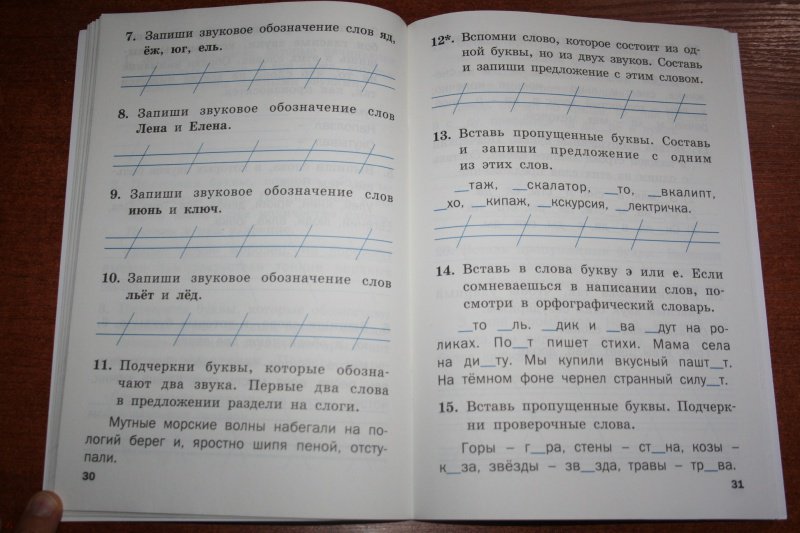 7. Запиши звуковое обозначение слов яд, ёж, юг, ель.

8. Запиши звуковое обозначение слов Лена и Елена.

9. Запиши звуковое обозначение слов июнь и ключ.

10. Запиши звуковое обозначение слов льёт и лёд.

11. Подчеркни буквы, которые обозначают два звука. Первые два слова в предложении раздели на слоги.

Мутные морские волны набегали на пологий берег и, яростно шипя пеной, отступали.

30

12*. Вспомни слово, которое состоит из одной буквы, но из двух звуков. Составь и запиши предложение с этим словом.

13. Вставь пропущенные буквы. Составь и запиши предложение с одним из этих слов.

__таж, __скалатор, __то, __вкалипт, __хо, __кипаж, __кскурсия, __лектричка.

14. Вставь в слова букву э или е. Если сомневаешься в написании слов, посмотри в орфографический словарь.

__то __ль. __дик и __ва __дут на роликах. По__т пишет стихи. Мама села на ди__ту. Мы купили вкусный пашт__т. На тёмном фоне чернел странный силу__т.

15. Вставь пропущенные буквы. Подчеркни проверочные слова.

Горы – г__ра, стены – ст__на, козы – к__за, звёзды – зв__зда, травы – тр__ва.

31